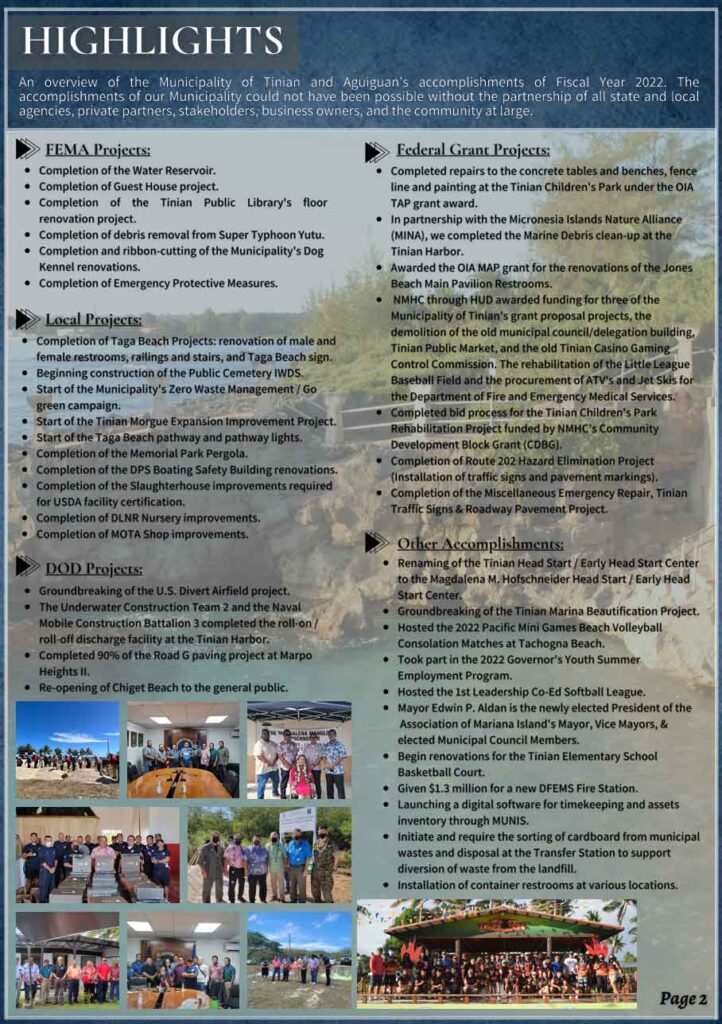 HIGHLIGHTS

An overview of the Municipality of Tinian and Aguiguan's accomplishments of Fiscal Year 2022. The accomplishments of our Municipality could not have been possible without the partnership of all state and local agencies, private partners, stakeholders, business owners, and the community at large.

FEMA Projects:
- Completion of the Water Reservoir.
- Completion of Guest House project.
- Completion of the Tinian Public Library's floor renovation project.
- Completion of debris removal from Super Typhoon Yutu.
- Completion and ribbon-cutting of the Municipality's Dog Kennel renovations.
- Completion of Emergency Protective Measures.

Local Projects:
- Completion of Taga Beach Projects: renovation of male and female restrooms, railings and stairs, and Taga Beach sign.
- Beginning construction of the Public Cemetery IWDS.
- Start of the Municipality's Zero Waste Management / Go green campaign.
- Start of the Tinian Morgue Expansion Improvement Project.
- Start of the Taga Beach pathway and pathway lights.
- Completion of the Memorial Park Pergola.
- Completion of the DPS Boating Safety Building renovations.
- Completion of the Slaughterhouse improvements required for USDA facility certification.
- Completion of DLNR Nursery improvements.
- Completion of MOTA Shop improvements.

DOD Projects:
- Groundbreaking of the U.S. Divert Airfield project.
- The Underwater Construction Team 2 and the Naval Mobile Construction Battalion 3 completed the roll-on / roll-off discharge facility at the Tinian Harbor.
- Completed 90% of the Road G paving project at Marpo Heights II.
- Re-opening of Chiget Beach to the general public.

Federal Grant Projects:
- Completed repairs to the concrete tables and benches, fence line and painting at the Tinian Children's Park under the OIA TAP grant award.
- In partnership with the Micronesia Islands Nature Alliance (MINA), we completed the Marine Debris clean-up at the Tinian Harbor.
- Awarded the OIA MAP grant for the renovations of the Jones Beach Main Pavilion Restrooms.
- NMHC through HUD awarded funding for three of the Municipality of Tinian's grant proposal projects, the demolition of the old municipal council/delegation building, Tinian Public Market, and the old Tinian Casino Gaming Control Commission. The rehabilitation of the Little League Baseball Field and the procurement of ATV's and Jet Skis for the Department of Fire and Emergency Medical Services.
- Completed bid process for the Tinian Children's Park Rehabilitation Project funded by NMHC's Community Development Block Grant (CDBG).
- Completion of Route 202 Hazard Elimination Project (Installation of traffic signs and pavement markings).
- Completion of the Miscellaneous Emergency Repair, Tinian Traffic Signs & Roadway Pavement Project.

Other Accomplishments:
- Renaming of the Tinian Head Start / Early Head Start Center to the Magdalena M. Hofschneider Head Start / Early Head Start Center.
- Groundbreaking of the Tinian Marina Beautification Project.
- Hosted the 2022 Pacific Mini Games Beach Volleyball Consolation Matches at Tachogna Beach.
- Took part in the 2022 Governor's Youth Summer Employment Program.
- Hosted the 1st Leadership Co-Ed Softball League.
- Mayor Edwin P. Aldan is the newly elected President of the Association of Mariana Island's Mayor, Vice Mayors, & elected Municipal Council Members.
- Begin renovations for the Tinian Elementary School Basketball Court.
- Given $1.3 million for a new DFEMS Fire Station.
- Launching a digital software for timekeeping and assets inventory through MUNIS.
- Initiate and require the sorting of cardboard from municipal wastes and disposal at the Transfer Station to support diversion of waste from the landfill.
- Installation of container restrooms at various locations.

Page 2